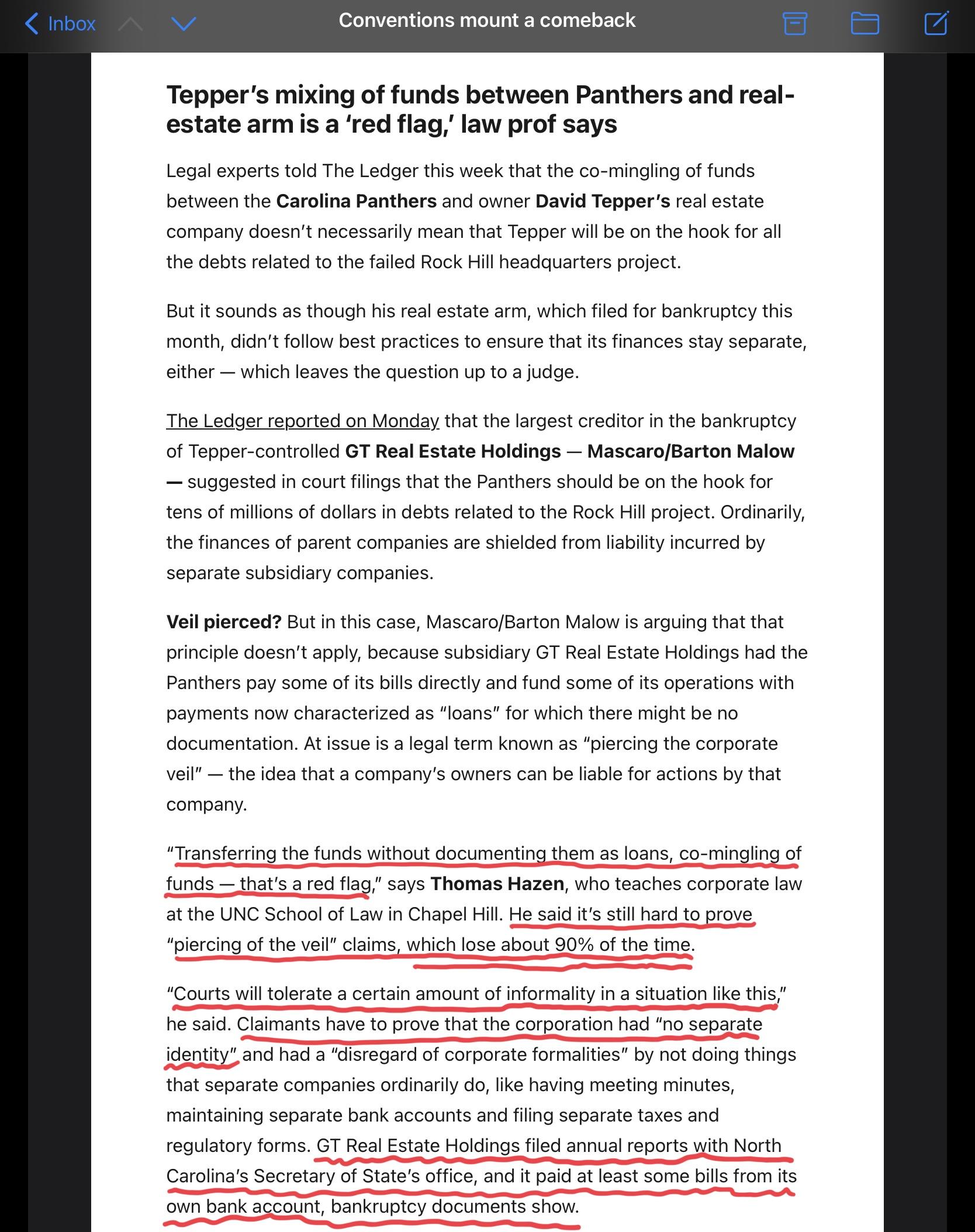 Inbox

Conventions mount a comeback

Tepper's mixing of funds between Panthers and real-estate arm is a 'red flag,' law prof says

Legal experts told The Ledger this week that the co-mingling of funds between the Carolina Panthers and owner David Tepper's real estate company doesn't necessarily mean that Tepper will be on the hook for all the debts related to the failed Rock Hill headquarters project.

But it sounds as though his real estate arm, which filed for bankruptcy this month, didn't follow best practices to ensure that its finances stay separate, either — which leaves the question up to a judge.

The Ledger reported on Monday that the largest creditor in the bankruptcy of Tepper-controlled GT Real Estate Holdings — Mascaro/Barton Malow — suggested in court filings that the Panthers should be on the hook for tens of millions of dollars in debts related to the Rock Hill project. Ordinarily, the finances of parent companies are shielded from liability incurred by separate subsidiary companies.

Veil pierced? But in this case, Mascaro/Barton Malow is arguing that that principle doesn't apply, because subsidiary GT Real Estate Holdings had the Panthers pay some of its bills directly and fund some of its operations with payments now characterized as "loans" for which there might be no documentation. At issue is a legal term known as "piercing the corporate veil" — the idea that a company's owners can be liable for actions by that company.

"Transferring the funds without documenting them as loans, co-mingling of funds — that's a red flag," says Thomas Hazen, who teaches corporate law at the UNC School of Law in Chapel Hill. He said it's still hard to prove "piercing of the veil" claims, which lose about 90% of the time.

"Courts will tolerate a certain amount of informality in a situation like this," he said. Claimants have to prove that the corporation had "no separate identity" and had a "disregard of corporate formalities" by not doing things that separate companies ordinarily do, like having meeting minutes, maintaining separate bank accounts and filing separate taxes and regulatory forms. GT Real Estate Holdings filed annual reports with North Carolina's Secretary of State's office, and it paid at least some bills from its own bank account, bankruptcy documents show.